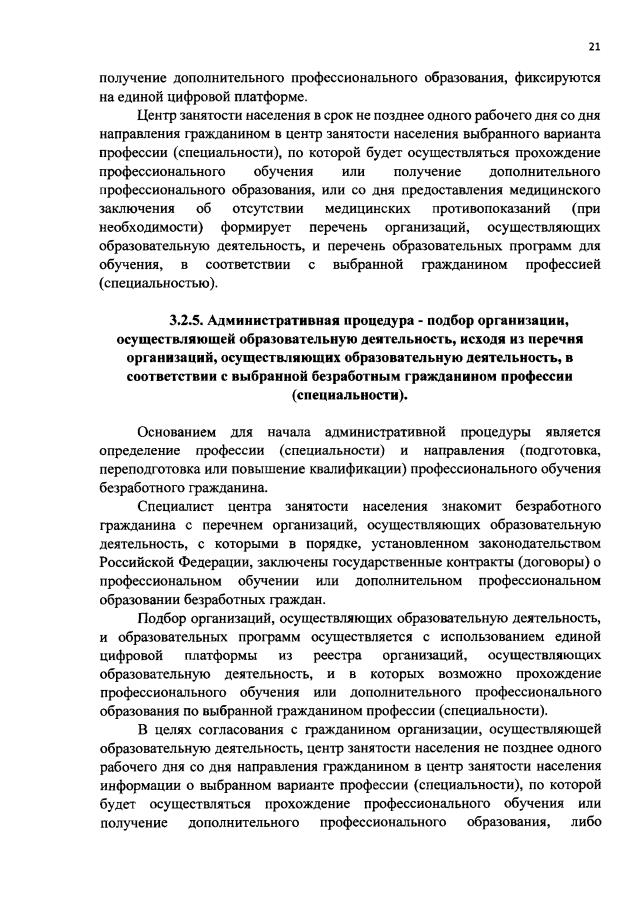 21

получение дополнительного профессионального образования, фиксируются на единой цифровой платформе.

Центр занятости населения в срок не позднее одного рабочего дня со дня направления гражданином в центр занятости населения выбранного варианта профессии (специальности), по которой будет осуществляться прохождение профессионального обучения или получение дополнительного профессионального образования, или со дня предоставления медицинского заключения об отсутствии медицинских противопоказаний (при необходимости) формирует перечень организаций, осуществляющих образовательную деятельность, и перечень образовательных программ для обучения, в соответствии с выбранной гражданином профессией (специальностью).

3.2.5. Административная процедура - подбор организации, осуществляющей образовательную деятельность, исходя из перечня организаций, осуществляющих образовательную деятельность, в соответствии с выбранной безработным гражданином профессии (специальности).

Основанием для начала административной процедуры является определение профессии (специальности) и направления (подготовка, переподготовка или повышение квалификации) профессионального обучения безработного гражданина.

Специалист центра занятости населения знакомит безработного гражданина с перечнем организаций, осуществляющих образовательную деятельность, с которыми в порядке, установленном законодательством Российской Федерации, заключены государственные контракты (договоры) о профессиональном обучении или дополнительном профессиональном образовании безработных граждан.

Подбор организаций, осуществляющих образовательную деятельность, и образовательных программ осуществляется с использованием единой цифровой платформы из реестра организаций, осуществляющих образовательную деятельность, и в которых возможно прохождение профессионального обучения или дополнительного профессионального образования по выбранной гражданином профессии (специальности).

В целях согласования с гражданином организации, осуществляющей образовательную деятельность, центр занятости населения не позднее одного рабочего дня со дня направления гражданином в центр занятости населения информации о выбранном варианте профессии (специальности), по которой будет осуществляться прохождение профессионального обучения или получение дополнительного профессионального образования, либо